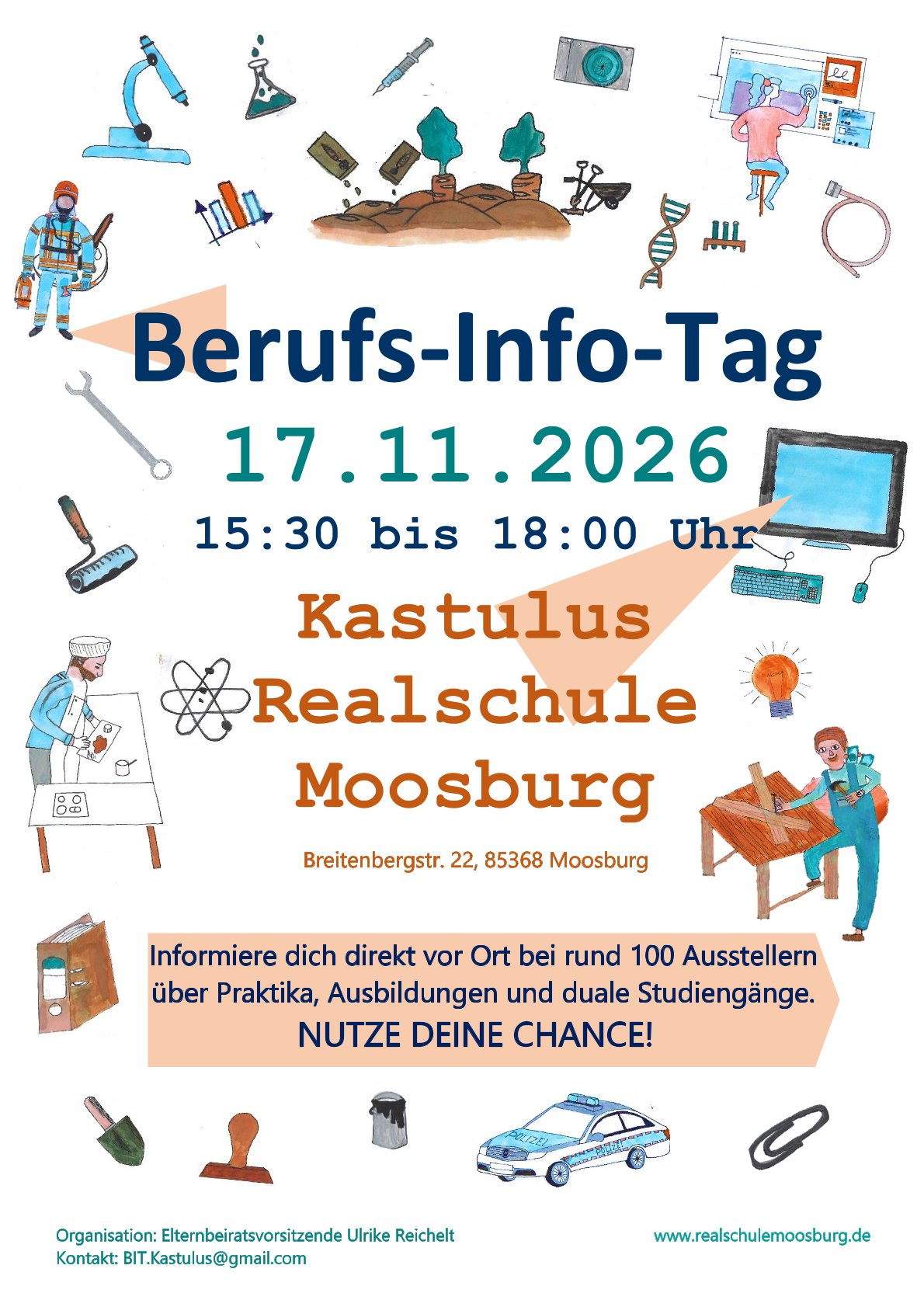 Berufs-Info-Tag

17.11.2026

15:30 bis 18:00 Uhr

Kastulus
Realschule
Moosburg

Breitenbergstr. 22, 85368 Moosburg

Informiere dich direkt vor Ort bei rund 100 Ausstellern über Praktika, Ausbildungen und duale Studiengänge.

NUTZE DEINE CHANCE!

POLIZEI

Organisation: Elternbeiratsvorsitzende Ulrike Reichelt
Kontakt: BIT.Kastulus@gmail.com

www.realschulemoosburg.de